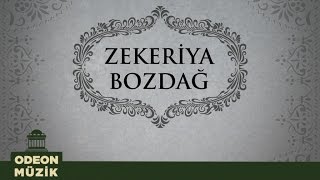 ZEKERİYA BOZDAĞ

ODEON MÜZİK